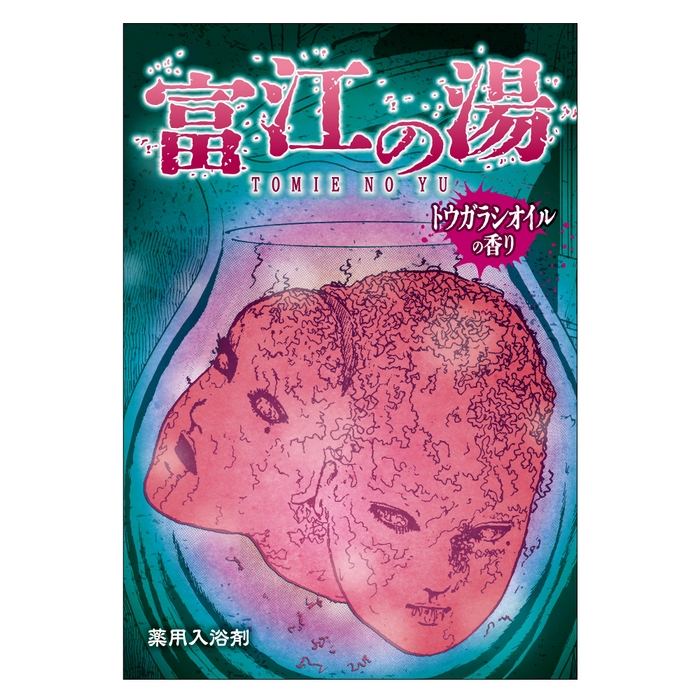 富江の湯
TOMIE NO YU

トウガラシオイルの香り

薬用入浴剤